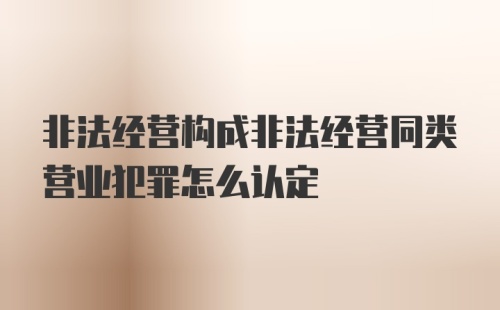 非法经营构成非法经营同类营业犯罪怎么认定